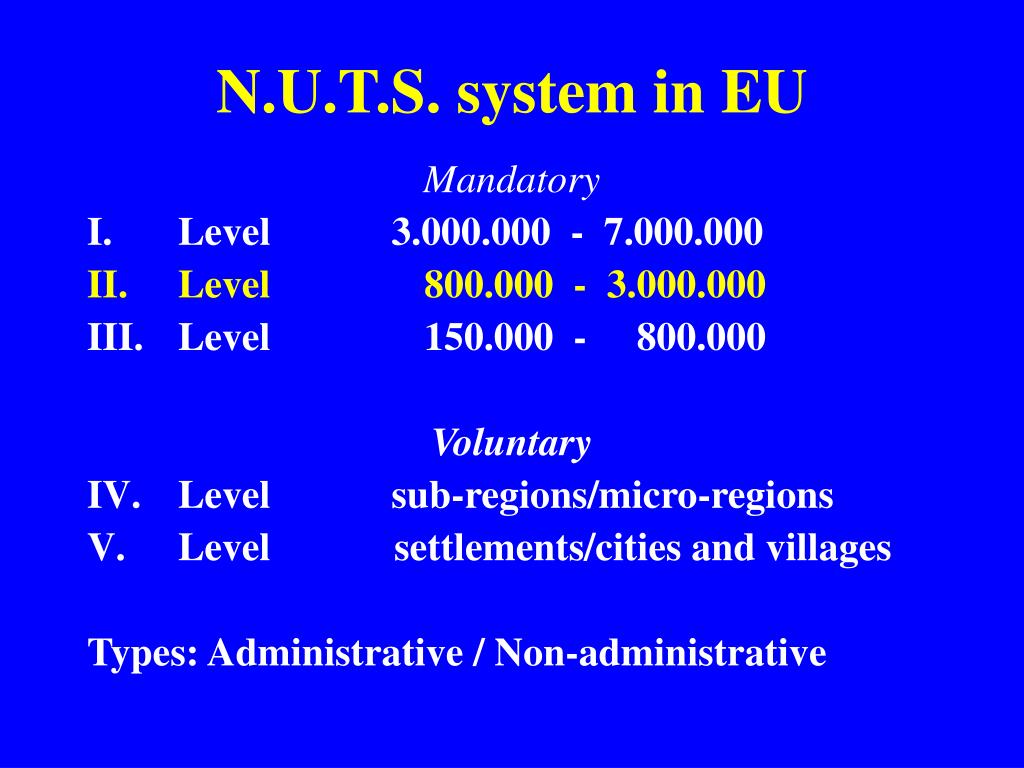 N.U.T.S. system in EU

Mandatory

I. Level 3.000.000 - 7.000.000
II. Level 800.000 - 3.000.000
III. Level 150.000 - 800.000

Voluntary

IV. Level sub-regions/micro-regions
V. Level settlements/cities and villages

Types: Administrative / Non-administrative